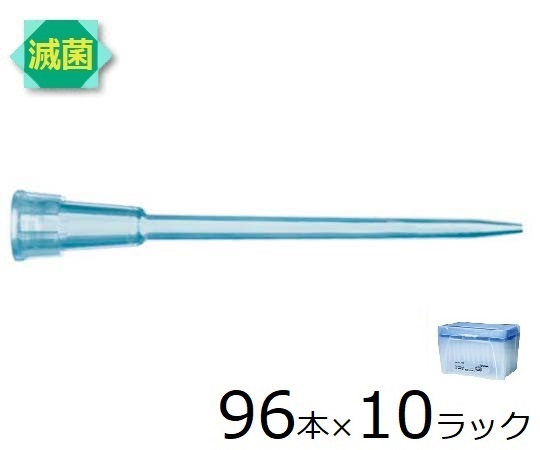 滅菌

96本×10ラック